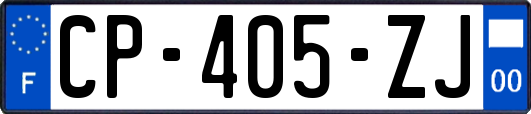 F
CP-405-ZJ
00